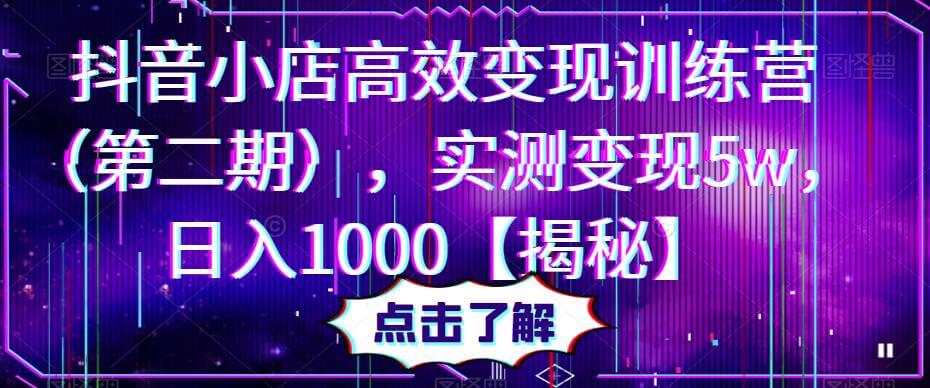 抖音小店高效变现训练营（第二期），实测变现5w，日入1000【揭秘】

点击了解